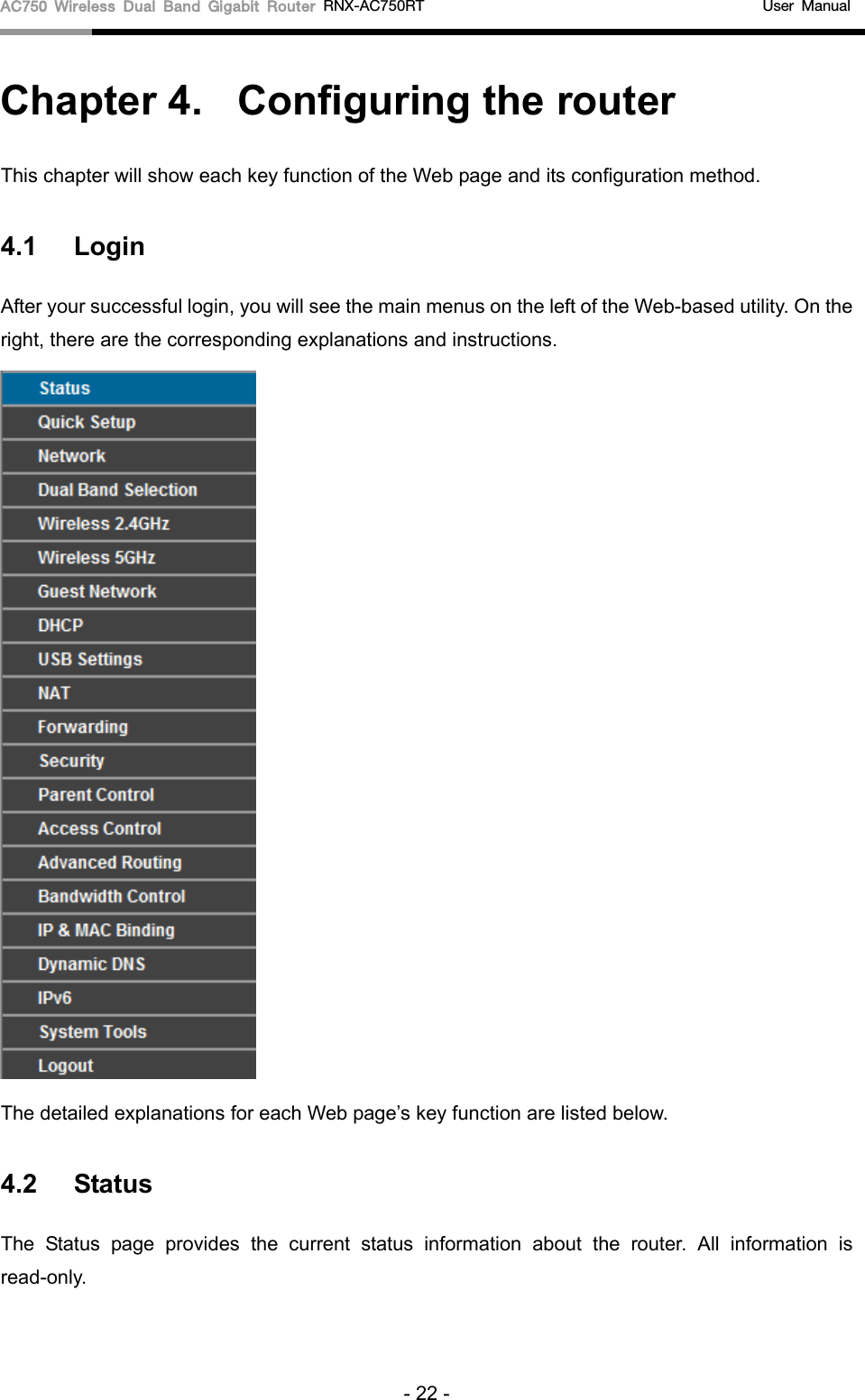 AC750 Wireless Dual Band Gigabit Router RNX-AC750RT User Manual

Chapter 4. Configuring the router

This chapter will show each key function of the Web page and its configuration method.

4.1 Login

After your successful login, you will see the main menus on the left of the Web-based utility. On the right, there are the corresponding explanations and instructions.

Status
Quick Setup
Network
Dual Band Selection
Wireless 2.4GHz
Wireless 5GHz
Guest Network
DHCP
USB Settings
NAT
Forwarding
Security
Parent Control
Access Control
Advanced Routing
Bandwidth Control
IP & MAC Binding
Dynamic DNS
IPv6
System Tools
Logout

The detailed explanations for each Web page's key function are listed below.

4.2 Status

The Status page provides the current status information about the router. All information is read-only.

- 22 -